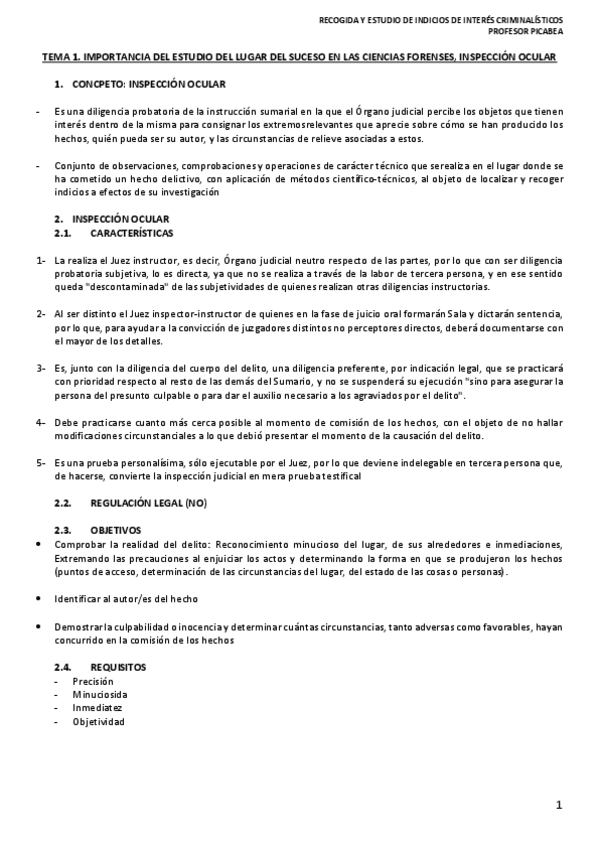 RECOGIDA Y ESTUDIO DE INDICIOS DE INTERÉS CRIMINALÍSTICOS
PROFESOR PICABEA

TEMA 1. IMPORTANCIA DEL ESTUDIO DEL LUGAR DEL SUCESO EN LAS CIENCIAS FORENSES, INSPECCIÓN OCULAR

1. CONCPETO: INSPECCIÓN OCULAR

- Es una diligencia probatoria de la instrucción sumarial en la que el Órgano judicial percibe los objetos que tienen interés dentro de la misma para consignar los extremos relevantes que aprecie sobre cómo se han producido los hechos, quién pueda ser su autor, y las circunstancias de relieve asociadas a estos.

- Conjunto de observaciones, comprobaciones y operaciones de carácter técnico que se realiza en el lugar donde se ha cometido un hecho delictivo, con aplicación de métodos científico-técnicos, al objeto de localizar y recoger indicios a efectos de su investigación

2. INSPECCIÓN OCULAR
2.1. CARACTERÍSTICAS

1- La realiza el Juez instructor, es decir, Órgano judicial neutro respecto de las partes, por lo que con ser diligencia probatoria subjetiva, lo es directa, ya que no se realiza a través de la labor de tercera persona, y en ese sentido queda "descontaminada" de las subjetividades de quienes realizan otras diligencias instructorias.

2- Al ser distinto el Juez inspector-instructor de quienes en la fase de juicio oral formarán Sala y dictarán sentencia, por lo que, para ayudar a la convicción de juzgadores distintos no perceptores directos, deberá documentarse con el mayor de los detalles.

3- Es, junto con la diligencia del cuerpo del delito, una diligencia preferente, por indicación legal, que se practicará con prioridad respecto al resto de las demás del Sumario, y no se suspenderá su ejecución "sino para asegurar la persona del presunto culpable o para dar el auxilio necesario a los agraviados por el delito".

4- Debe practicarse cuanto más cerca posible al momento de comisión de los hechos, con el objeto de no hallar modificaciones circunstanciales a lo que debió presentar el momento de la causación del delito.

5- Es una prueba personalísima, sólo ejecutable por el Juez, por lo que deviene indelegable en tercera persona que, de hacerse, convierte la inspección judicial en mera prueba testifical

2.2. REGULACIÓN LEGAL (NO)

2.3. OBJETIVOS
• Comprobar la realidad del delito: Reconocimiento minucioso del lugar, de sus alrededores e inmediaciones, Extremando las precauciones al enjuiciar los actos y determinando la forma en que se produjeron los hechos (puntos de acceso, determinación de las circunstancias del lugar, del estado de las cosas o personas).

• Identificar al autor/es del hecho

• Demostrar la culpabilidad o inocencia y determinar cuántas circunstancias, tanto adversas como favorables, hayan concurrido en la comisión de los hechos

2.4. REQUISITOS
- Precisión
- Minuciosida
- Inmediatez
- Objetividad

1